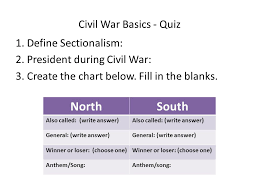 Civil War Basics - Quiz

1. Define Sectionalism:
2. President during Civil War:
3. Create the chart below. Fill in the blanks.

| North | South |
|---|---|
| Also called: (write answer) | Also called: (write answer) |
| General: (write answer) | General: (write answer) |
| Winner or loser: (choose one) | Winner or loser: (choose one) |
| Anthem/Song: | Anthem/song: |